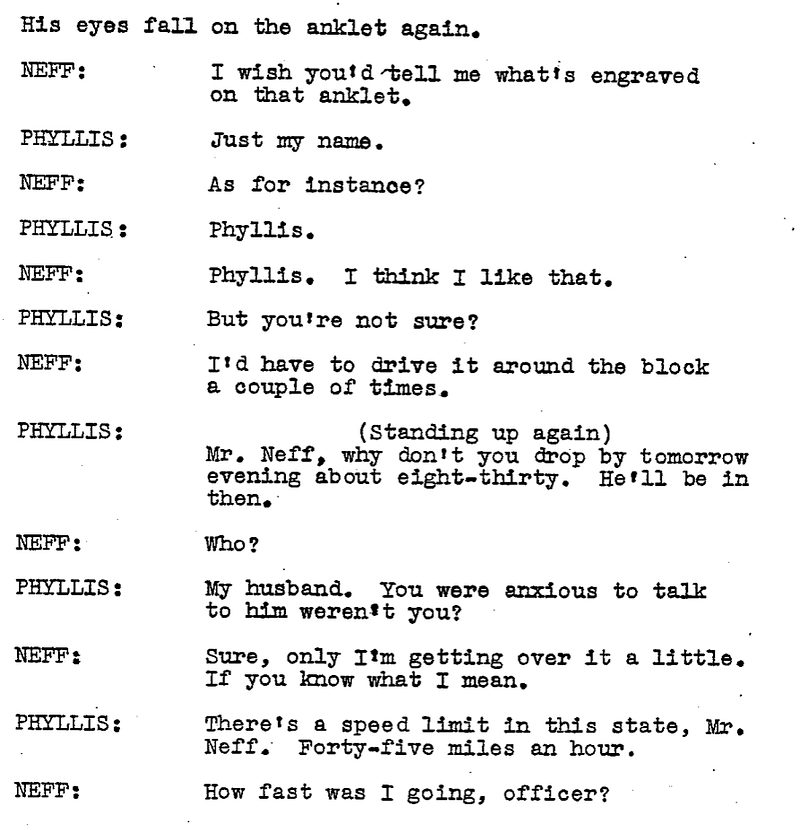 His eyes fall on the anklet again.

NEFF: I wish you'd tell me what's engraved on that anklet.

PHYLLIS: Just my name.

NEFF: As for instance?

PHYLLIS: Phyllis.

NEFF: Phyllis. I think I like that.

PHYLLIS: But you're not sure?

NEFF: I'd have to drive it around the block a couple of times.

PHYLLIS: (Standing up again)
Mr. Neff, why don't you drop by tomorrow evening about eight-thirty. He'll be in then.

NEFF: Who?

PHYLLIS: My husband. You were anxious to talk to him weren't you?

NEFF: Sure, only I'm getting over it a little. If you know what I mean.

PHYLLIS: There's a speed limit in this state, Mr. Neff. Forty-five miles an hour.

NEFF: How fast was I going, officer?